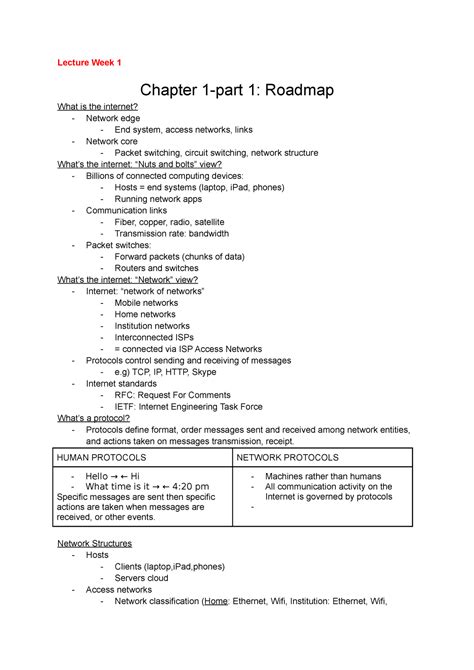 Lecture Week 1

Chapter 1-part 1: Roadmap

What is the internet?
- Network edge
  - End system, access networks, links
- Network core
  - Packet switching, circuit switching, network structure

What's the internet: "Nuts and bolts" view?
- Billions of connected computing devices:
  - Hosts = end systems (laptop, iPad, phones)
  - Running network apps
- Communication links
  - Fiber, copper, radio, satellite
  - Transmission rate: bandwidth
- Packet switches:
  - Forward packets (chunks of data)
  - Routers and switches

What's the internet: "Network" view?
- Internet: "network of networks"
  - Mobile networks
  - Home networks
  - Institution networks
  - Interconnected ISPs
  - = connected via ISP Access Networks
- Protocols control sending and receiving of messages
  - e.g) TCP, IP, HTTP, Skype
- Internet standards
  - RFC: Request For Comments
  - IETF: Internet Engineering Task Force

What's a protocol?
- Protocols define format, order messages sent and received among network entities, and actions taken on messages transmission, receipt.

| HUMAN PROTOCOLS | NETWORK PROTOCOLS |
|---|---|
| - Hello → ← Hi<br>- What time is it → ← 4:20 pm<br>Specific messages are sent then specific actions are taken when messages are received, or other events. | - Machines rather than humans<br>- All communication activity on the Internet is governed by protocols<br>- |

Network Structures
- Hosts
  - Clients (laptop,iPad,phones)
  - Servers cloud
- Access networks
  - Network classification (Home: Ethernet, Wifi, Institution: Ethernet, Wifi,